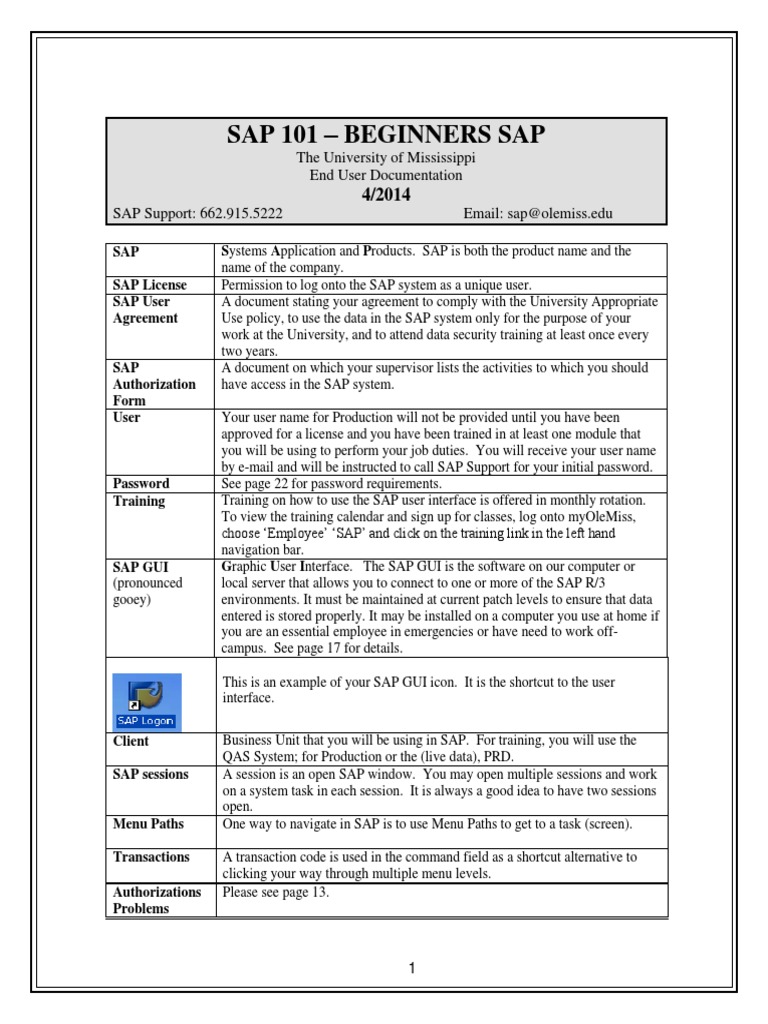 SAP 101 – BEGINNERS SAP

The University of Mississippi
End User Documentation
4/2014

SAP Support: 662.915.5222 Email: sap@olemiss.edu

| | |
|---|---|
| SAP | Systems Application and Products. SAP is both the product name and the name of the company. |
| SAP License | Permission to log onto the SAP system as a unique user. |
| SAP User Agreement | A document stating your agreement to comply with the University Appropriate Use policy, to use the data in the SAP system only for the purpose of your work at the University, and to attend data security training at least once every two years. |
| SAP Authorization Form | A document on which your supervisor lists the activities to which you should have access in the SAP system. |
| User | Your user name for Production will not be provided until you have been approved for a license and you have been trained in at least one module that you will be using to perform your job duties. You will receive your user name by e-mail and will be instructed to call SAP Support for your initial password. |
| Password | See page 22 for password requirements. |
| Training | Training on how to use the SAP user interface is offered in monthly rotation. To view the training calendar and sign up for classes, log onto myOleMiss, choose 'Employee' 'SAP' and click on the training link in the left hand navigation bar. |
| SAP GUI (pronounced gooey) | Graphic User Interface. The SAP GUI is the software on our computer or local server that allows you to connect to one or more of the SAP R/3 environments. It must be maintained at current patch levels to ensure that data entered is stored properly. It may be installed on a computer you use at home if you are an essential employee in emergencies or have need to work off-campus. See page 17 for details. |
| SAP Logon | This is an example of your SAP GUI icon. It is the shortcut to the user interface. |
| Client | Business Unit that you will be using in SAP. For training, you will use the QAS System; for Production or the (live data), PRD. |
| SAP sessions | A session is an open SAP window. You may open multiple sessions and work on a system task in each session. It is always a good idea to have two sessions open. |
| Menu Paths | One way to navigate in SAP is to use Menu Paths to get to a task (screen). |
| Transactions | A transaction code is used in the command field as a shortcut alternative to clicking your way through multiple menu levels. |
| Authorizations Problems | Please see page 13. |

1